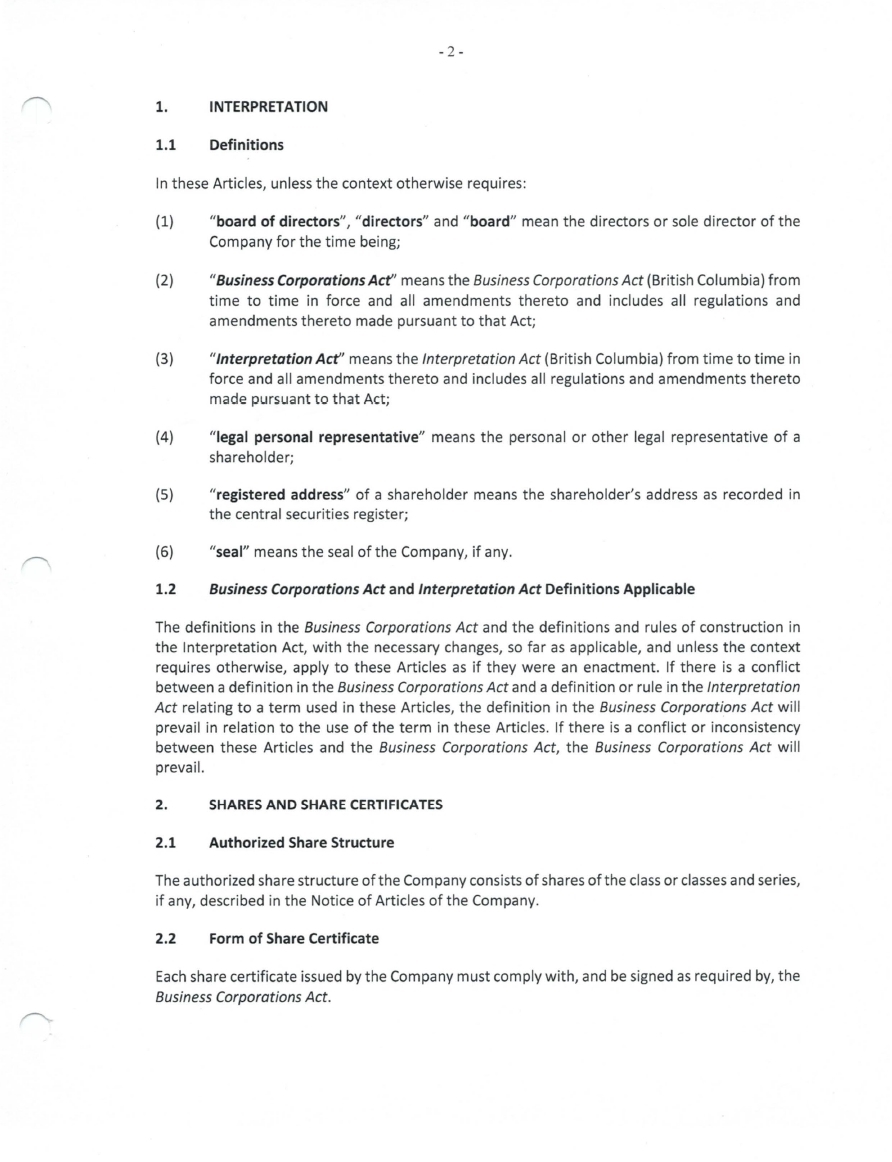 - 2 -

1. INTERPRETATION

1.1 Definitions

In these Articles, unless the context otherwise requires:

(1) "board of directors", "directors" and "board" mean the directors or sole director of the Company for the time being;

(2) "Business Corporations Act" means the Business Corporations Act (British Columbia) from time to time in force and all amendments thereto and includes all regulations and amendments thereto made pursuant to that Act;

(3) "Interpretation Act" means the Interpretation Act (British Columbia) from time to time in force and all amendments thereto and includes all regulations and amendments thereto made pursuant to that Act;

(4) "legal personal representative" means the personal or other legal representative of a shareholder;

(5) "registered address" of a shareholder means the shareholder's address as recorded in the central securities register;

(6) "seal" means the seal of the Company, if any.

1.2 Business Corporations Act and Interpretation Act Definitions Applicable

The definitions in the Business Corporations Act and the definitions and rules of construction in the Interpretation Act, with the necessary changes, so far as applicable, and unless the context requires otherwise, apply to these Articles as if they were an enactment. If there is a conflict between a definition in the Business Corporations Act and a definition or rule in the Interpretation Act relating to a term used in these Articles, the definition in the Business Corporations Act will prevail in relation to the use of the term in these Articles. If there is a conflict or inconsistency between these Articles and the Business Corporations Act, the Business Corporations Act will prevail.

2. SHARES AND SHARE CERTIFICATES

2.1 Authorized Share Structure

The authorized share structure of the Company consists of shares of the class or classes and series, if any, described in the Notice of Articles of the Company.

2.2 Form of Share Certificate

Each share certificate issued by the Company must comply with, and be signed as required by, the Business Corporations Act.